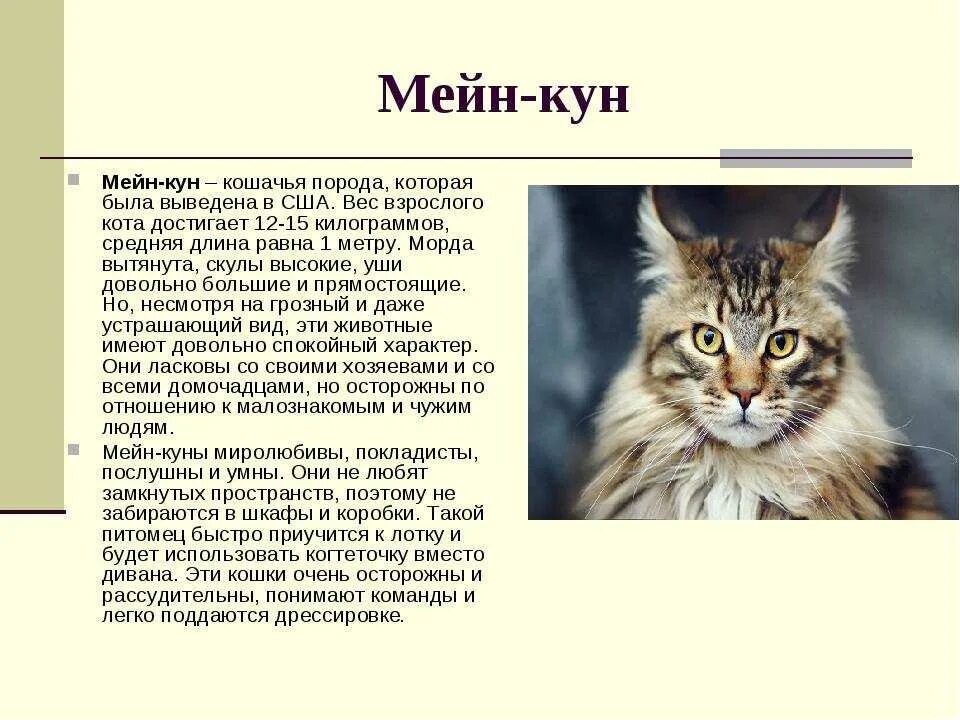 Мейн-кун

Мейн-кун – кошачья порода, которая была выведена в США. Вес взрослого кота достигает 12-15 килограммов, средняя длина равна 1 метру. Морда вытянута, скулы высокие, уши довольно большие и прямостоящие. Но, несмотря на грозный и даже устрашающий вид, эти животные имеют довольно спокойный характер. Они ласковы со своими хозяевами и со всеми домочадцами, но осторожны по отношению к малознакомым и чужим людям.

Мейн-куны миролюбивы, покладисты, послушны и умны. Они не любят замкнутых пространств, поэтому не забираются в шкафы и коробки. Такой питомец быстро приучится к лотку и будет использовать когтеточку вместо дивана. Эти кошки очень осторожны и рассудительны, понимают команды и легко поддаются дрессировке.